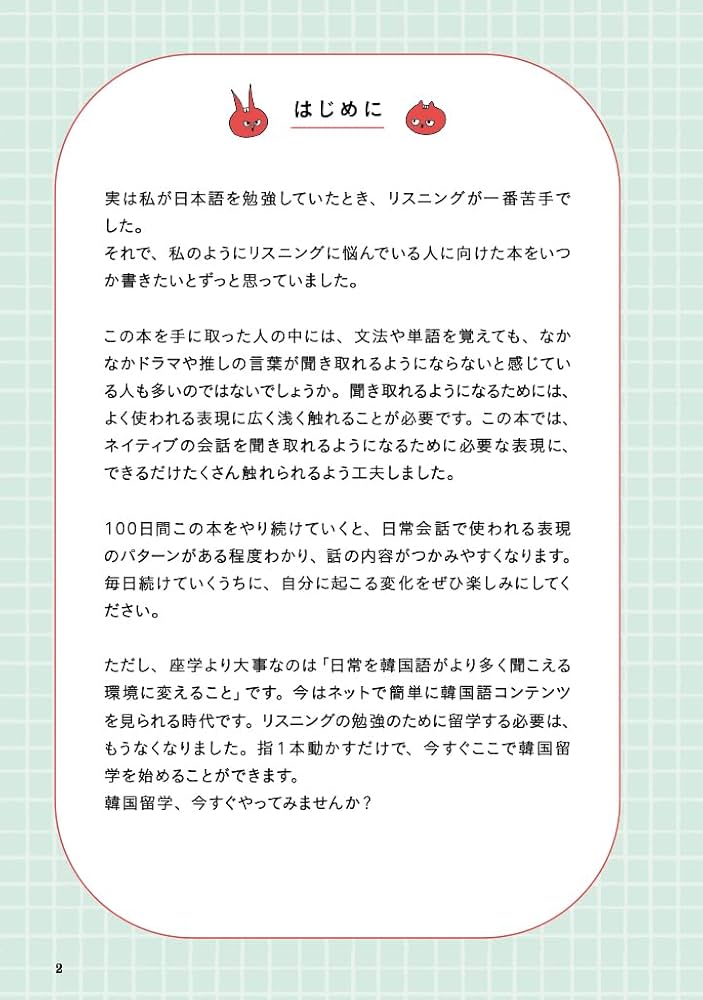 はじめに

実は私が日本語を勉強していたとき、リスニングが一番苦手でした。
それで、私のようにリスニングに悩んでいる人に向けた本をいつか書きたいとずっと思っていました。

この本を手に取った人の中には、文法や単語を覚えても、なかなかドラマや推しの言葉が聞き取れるようにならないと感じている人も多いのではないでしょうか。聞き取れるようになるためには、よく使われる表現に広く浅く触れることが必要です。この本では、ネイティブの会話を聞き取れるようになるために必要な表現に、できるだけたくさん触れられるよう工夫しました。

100日間この本をやり続けていくと、日常会話で使われる表現のパターンがある程度わかり、話の内容がつかみやすくなります。毎日続けていくうちに、自分に起こる変化をぜひ楽しみにしてください。

ただし、座学より大事なのは「日常を韓国語がより多く聞こえる環境に変えること」です。今はネットで簡単に韓国語コンテンツを見られる時代です。リスニングの勉強のために留学する必要は、もうなくなりました。指１本動かすだけで、今すぐここで韓国留学を始めることができます。
韓国留学、今すぐやってみませんか？

2